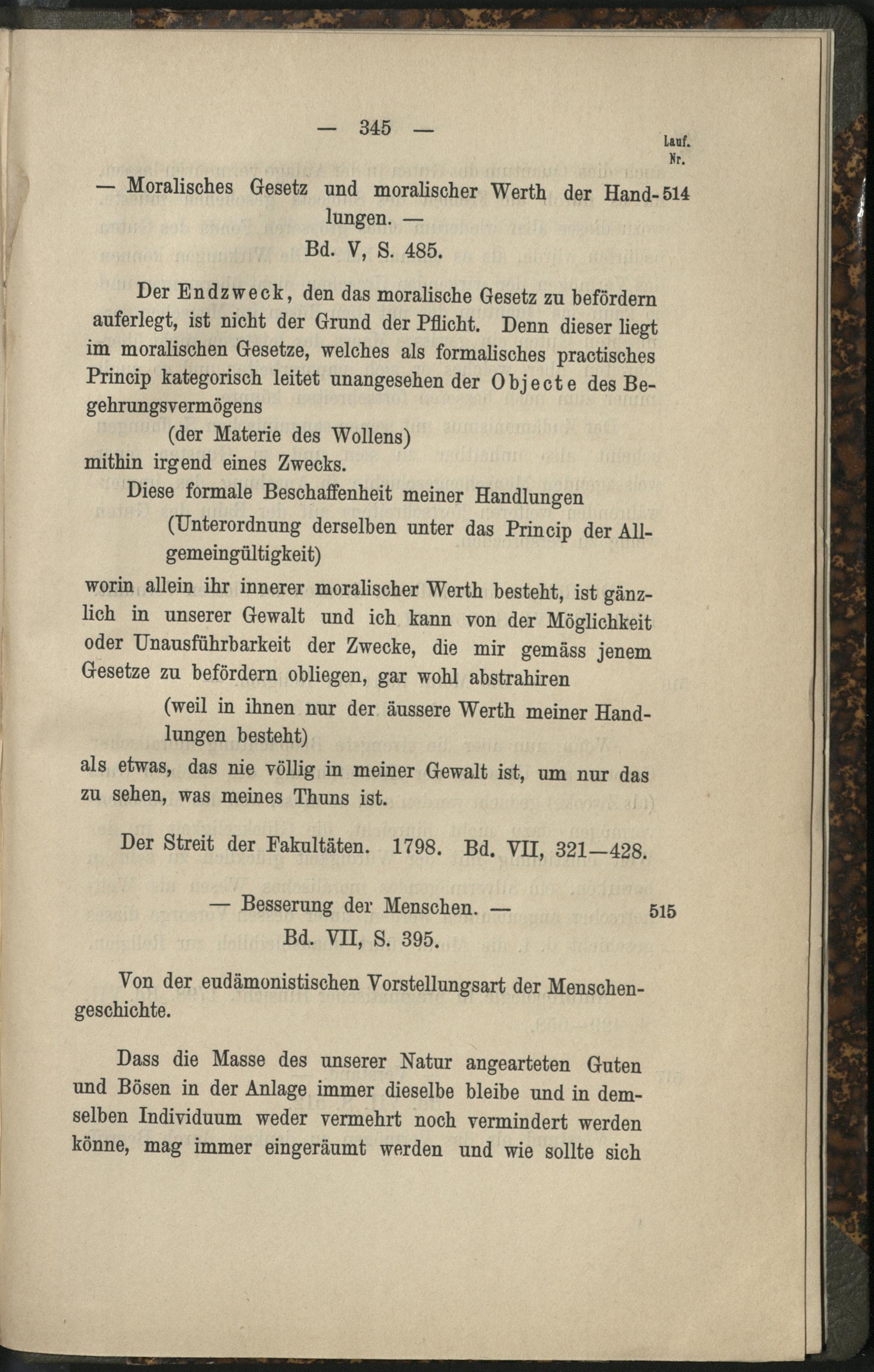 — 345 —

Lauf. Nr.

— Moralisches Gesetz und moralischer Werth der Handlungen. — 514

Bd. V, S. 485.

Der Endzweck, den das moralische Gesetz zu befördern auferlegt, ist nicht der Grund der Pflicht. Denn dieser liegt im moralischen Gesetze, welches als formalisches practisches Princip kategorisch leitet unangesehen der Objecte des Begehrungsvermögens

(der Materie des Wollens)

mithin irgend eines Zwecks.

Diese formale Beschaffenheit meiner Handlungen

(Unterordnung derselben unter das Princip der Allgemeingültigkeit)

worin allein ihr innerer moralischer Werth besteht, ist gänzlich in unserer Gewalt und ich kann von der Möglichkeit oder Unausführbarkeit der Zwecke, die mir gemäss jenem Gesetze zu befördern obliegen, gar wohl abstrahiren

(weil in ihnen nur der äussere Werth meiner Handlungen besteht)

als etwas, das nie völlig in meiner Gewalt ist, um nur das zu sehen, was meines Thuns ist.

Der Streit der Fakultäten. 1798. Bd. VII, 321—428.

— Besserung der Menschen. — 515

Bd. VII, S. 395.

Von der eudämonistischen Vorstellungsart der Menschengeschichte.

Dass die Masse des unserer Natur angearteten Guten und Bösen in der Anlage immer dieselbe bleibe und in demselben Individuum weder vermehrt noch vermindert werden könne, mag immer eingeräumt werden und wie sollte sich